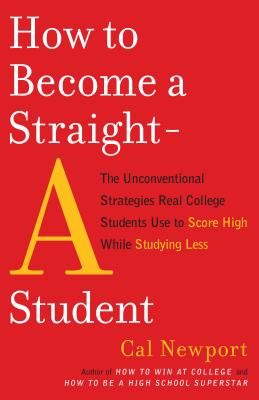 How to Become a Straight-A Student

The Unconventional Strategies Real College Students Use to Score High While Studying Less

Cal Newport

Author of HOW TO WIN AT COLLEGE and HOW TO BE A HIGH SCHOOL SUPERSTAR